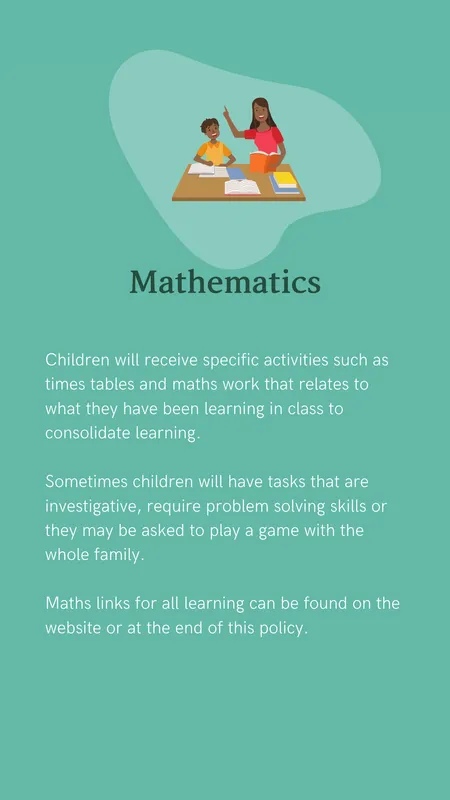 Mathematics

Children will receive specific activities such as times tables and maths work that relates to what they have been learning in class to consolidate learning.

Sometimes children will have tasks that are investigative, require problem solving skills or they may be asked to play a game with the whole family.

Maths links for all learning can be found on the website or at the end of this policy.